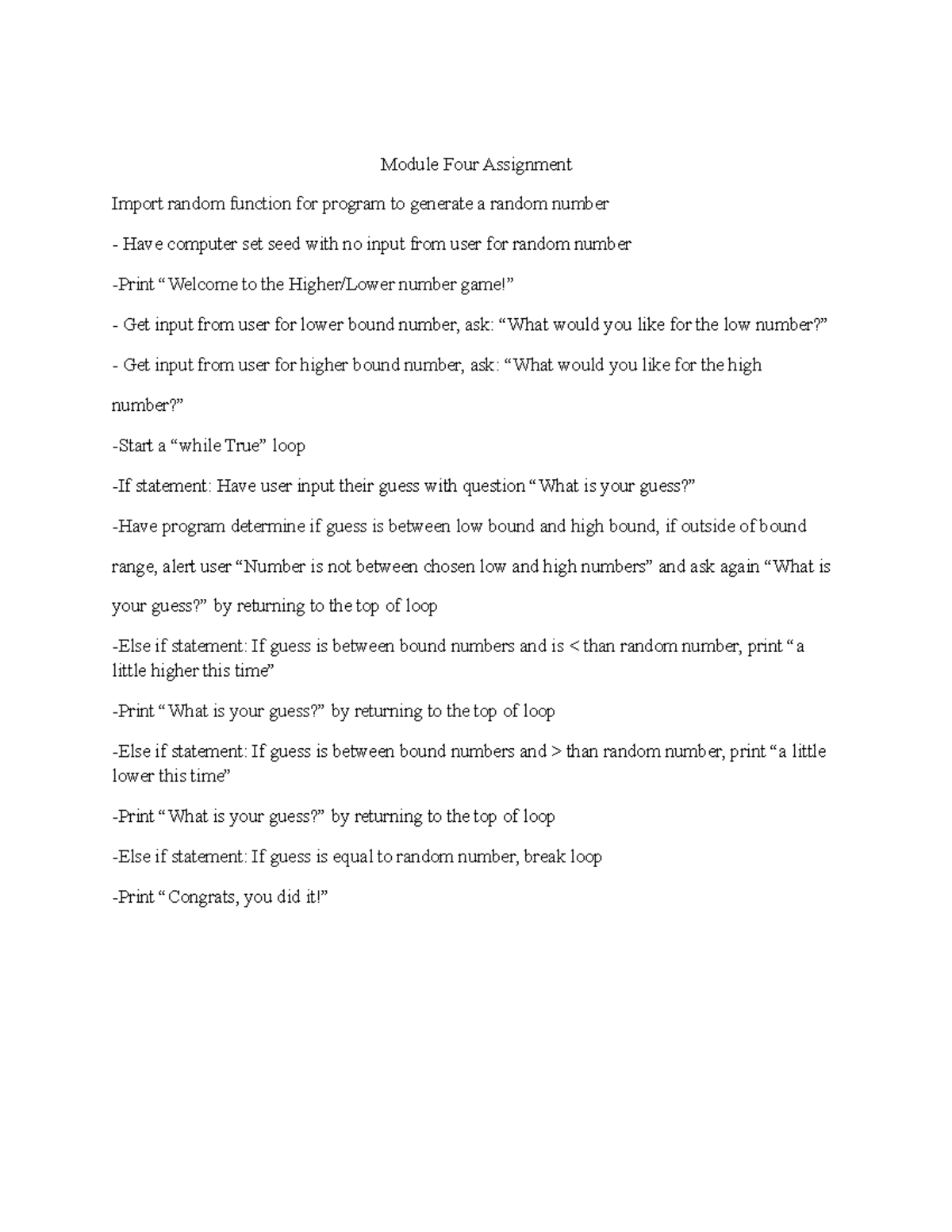 Module Four Assignment

Import random function for program to generate a random number

- Have computer set seed with no input from user for random number

-Print “Welcome to the Higher/Lower number game!”

- Get input from user for lower bound number, ask: “What would you like for the low number?”

- Get input from user for higher bound number, ask: “What would you like for the high number?”

-Start a “while True” loop

-If statement: Have user input their guess with question “What is your guess?”

-Have program determine if guess is between low bound and high bound, if outside of bound range, alert user “Number is not between chosen low and high numbers” and ask again “What is your guess?” by returning to the top of loop

-Else if statement: If guess is between bound numbers and is < than random number, print “a little higher this time”

-Print “What is your guess?” by returning to the top of loop

-Else if statement: If guess is between bound numbers and > than random number, print “a little lower this time”

-Print “What is your guess?” by returning to the top of loop

-Else if statement: If guess is equal to random number, break loop

-Print “Congrats, you did it!”